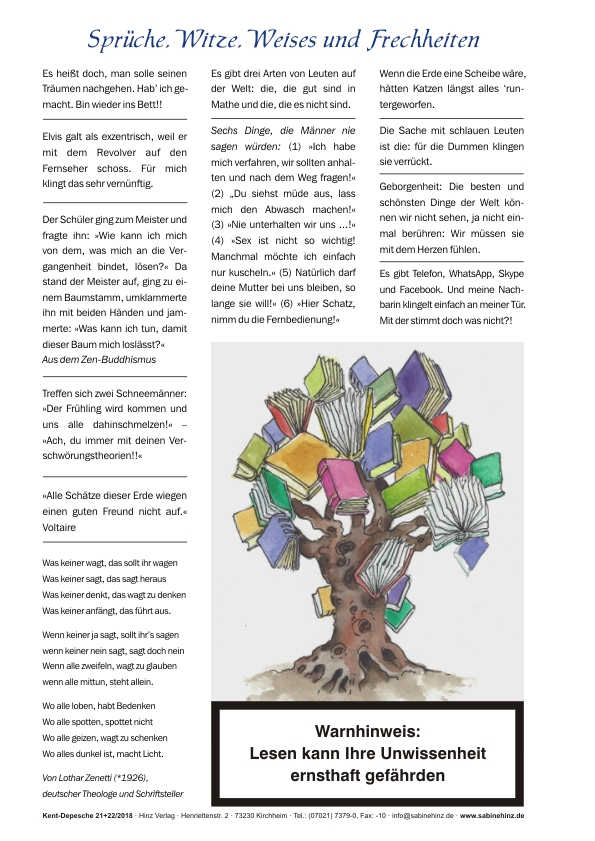 Sprüche, Witze, Weises und Frechheiten

Es heißt doch, man solle seinen Träumen nachgehen. Hab' ich gemacht. Bin wieder ins Bett!!

Elvis galt als exzentrisch, weil er mit dem Revolver auf den Fernseher schoss. Für mich klingt das sehr vernünftig.

Der Schüler ging zum Meister und fragte ihn: »Wie kann ich mich von dem, was mich an die Vergangenheit bindet, lösen?« Da stand der Meister auf, ging zu einem Baumstamm, umklammerte ihn mit beiden Händen und jammerte: »Was kann ich tun, damit dieser Baum mich loslässt?«
Aus dem Zen-Buddhismus

Treffen sich zwei Schneemänner: »Der Frühling wird kommen und uns alle dahinschmelzen!« – »Ach, du immer mit deinen Verschwörungstheorien!!«

»Alle Schätze dieser Erde wiegen einen guten Freund nicht auf.« Voltaire

Was keiner wagt, das sollt ihr wagen
Was keiner sagt, das sagt heraus
Was keiner denkt, das wagt zu denken
Was keiner anfängt, das führt aus.

Wenn keiner ja sagt, sollt ihr's sagen
wenn keiner nein sagt, sagt doch nein
Wenn alle zweifeln, wagt zu glauben
wenn alle mittun, steht allein.

Wo alle loben, habt Bedenken
Wo alle spotten, spottet nicht
Wo alle geizen, wagt zu schenken
Wo alles dunkel ist, macht Licht.

Von Lothar Zenetti (*1926), deutscher Theologe und Schriftsteller

Es gibt drei Arten von Leuten auf der Welt: die, die gut sind in Mathe und die, die es nicht sind.

Sechs Dinge, die Männer nie sagen würden: (1) »Ich habe mich verfahren, wir sollten anhalten und nach dem Weg fragen!« (2) „Du siehst müde aus, lass mich den Abwasch machen!« (3) »Nie unterhalten wir uns ...!« (4) »Sex ist nicht so wichtig! Manchmal möchte ich einfach nur kuscheln.« (5) Natürlich darf deine Mutter bei uns bleiben, so lange sie will!« (6) »Hier Schatz, nimm du die Fernbedienung!«

Wenn die Erde eine Scheibe wäre, hätten Katzen längst alles 'runtergeworfen.

Die Sache mit schlauen Leuten ist die: für die Dummen klingen sie verrückt.

Geborgenheit: Die besten und schönsten Dinge der Welt können wir nicht sehen, ja nicht einmal berühren: Wir müssen sie mit dem Herzen fühlen.

Es gibt Telefon, WhatsApp, Skype und Facebook. Und meine Nachbarin klingelt einfach an meiner Tür. Mit der stimmt doch was nicht?!

Warnhinweis:
Lesen kann Ihre Unwissenheit ernsthaft gefährden

Kent-Depesche 21+22/2018 · Hinz Verlag · Henriettenstr. 2 · 73230 Kirchheim · Tel.: (07021) 7379-0, Fax: -10 · info@sabinehinz.de · www.sabinehinz.de